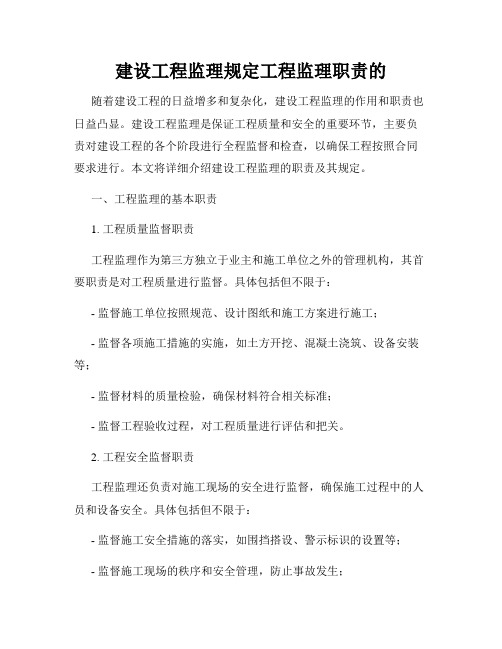 建设工程监理规定工程监理职责的

随着建设工程的日益增多和复杂化，建设工程监理的作用和职责也日益凸显。建设工程监理是保证工程质量和安全的重要环节，主要负责对建设工程的各个阶段进行全程监督和检查，以确保工程按照合同要求进行。本文将详细介绍建设工程监理的职责及其规定。

一、工程监理的基本职责

1. 工程质量监督职责

工程监理作为第三方独立于业主和施工单位之外的管理机构，其首要职责是对工程质量进行监督。具体包括但不限于：

- 监督施工单位按照规范、设计图纸和施工方案进行施工；

- 监督各项施工措施的实施，如土方开挖、混凝土浇筑、设备安装等；

- 监督材料的质量检验，确保材料符合相关标准；

- 监督工程验收过程，对工程质量进行评估和把关。

2. 工程安全监督职责

工程监理还负责对施工现场的安全进行监督，确保施工过程中的人员和设备安全。具体包括但不限于：

- 监督施工安全措施的落实，如围挡搭设、警示标识的设置等；

- 监督施工现场的秩序和安全管理，防止事故发生；